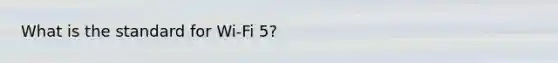 What is the standard for Wi-Fi 5?